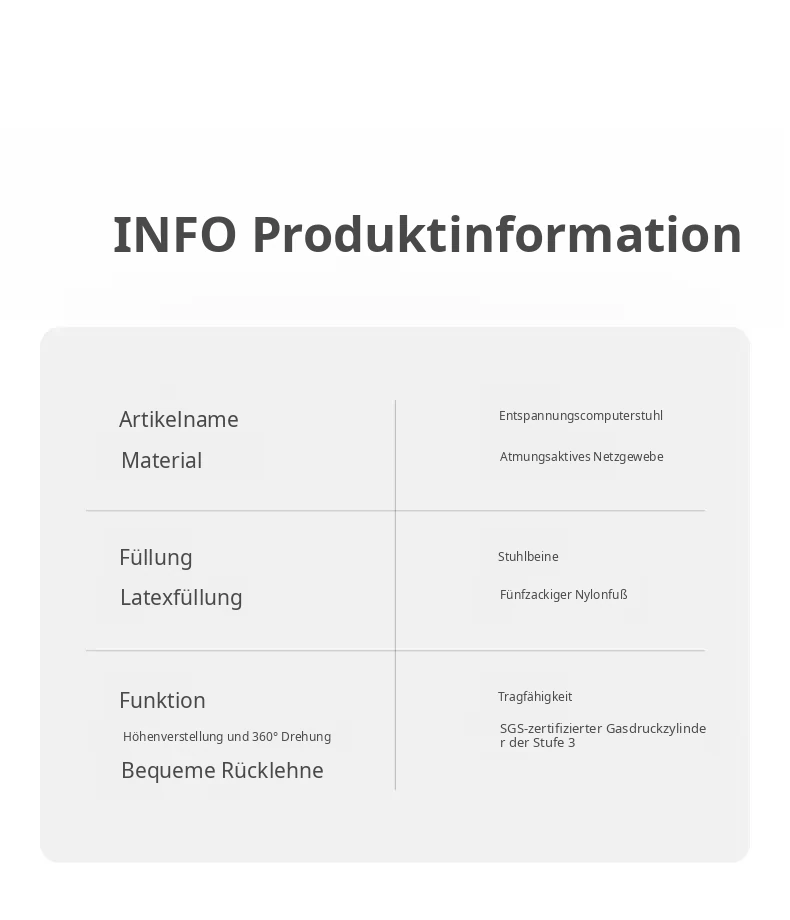 INFO Produktinformation

Artikelname
Material

Füllung
Latexfüllung

Funktion
Höhenverstellung und 360° Drehung
Bequeme Rücklehne

Entspannungscomputerstuhl
Atmungsaktives Netzgewebe

Stuhlbeine
Fünfzackiger Nylonfuß

Tragfähigkeit
SGS-zertifizierter Gasdruckzylinder der Stufe 3